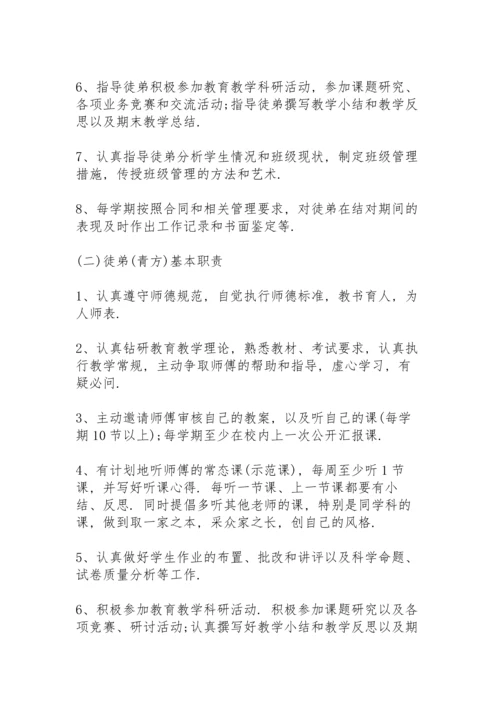 6、指导徒弟积极参加教育教学科研活动，参加课题研究、各项业务竞赛和交流活动;指导徒弟撰写教学小结和教学反思以及期末教学总结.

7、认真指导徒弟分析学生情况和班级现状，制定班级管理措施，传授班级管理的方法和艺术.

8、每学期按照合同和相关管理要求，对徒弟在结对期间的表现及时作出工作记录和书面鉴定等.

(二)徒弟(青方)基本职责

1、认真遵守师德规范，自觉执行师德标准，教书育人，为人师表.

2、认真钻研教育教学理论，熟悉教材、考试要求，认真执行教学常规，主动争取师傅的帮助和指导，虚心学习，有疑必问.

3、主动邀请师傅审核自己的教案，以及听自己的课(每学期10节以上)；每学期至少在校内上一次公开汇报课.

4、有计划地听师傅的常态课(示范课)，每周至少听1节课，并写好听课心得. 每听一节课、上一节课都要有小结、反思. 同时提倡多听其他老师的课，特别是同学科的课，做到取一家之本，采众家之长，创自己的风格.

5、认真做好学生作业的布置、批改和讲评以及科学命题、试卷质量分析等工作.

6、积极参加教育教学科研活动. 积极参加课题研究以及各项竞赛、研讨活动;认真撰写好教学小结和教学反思以及期